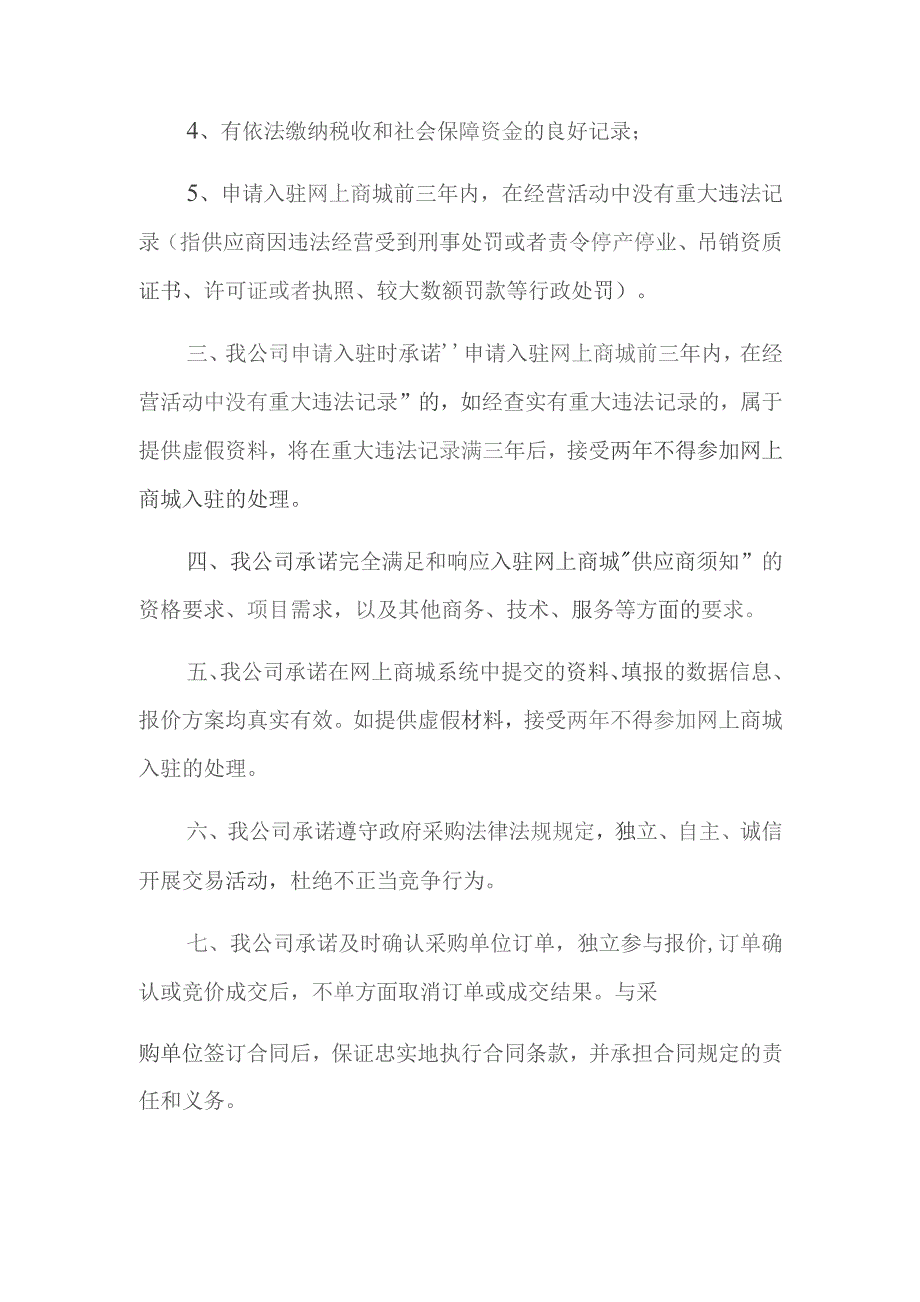 4、有依法缴纳税收和社会保障资金的良好记录；

5、申请入驻网上商城前三年内，在经营活动中没有重大违法记录（指供应商因违法经营受到刑事处罚或者责令停产停业、吊销资质证书、许可证或者执照、较大数额罚款等行政处罚）。

三、我公司申请入驻时承诺’’申请入驻网上商城前三年内，在经营活动中没有重大违法记录”的，如经查实有重大违法记录的，属于提供虚假资料，将在重大违法记录满三年后，接受两年不得参加网上商城入驻的处理。

四、我公司承诺完全满足和响应入驻网上商城"供应商须知”的资格要求、项目需求，以及其他商务、技术、服务等方面的要求。

五、我公司承诺在网上商城系统中提交的资料、填报的数据信息、报价方案均真实有效。如提供虚假材料，接受两年不得参加网上商城入驻的处理。

六、我公司承诺遵守政府采购法律法规规定，独立、自主、诚信开展交易活动，杜绝不正当竞争行为。

七、我公司承诺及时确认采购单位订单，独立参与报价,订单确认或竞价成交后，不单方面取消订单或成交结果。与采

购单位签订合同后，保证忠实地执行合同条款，并承担合同规定的责任和义务。